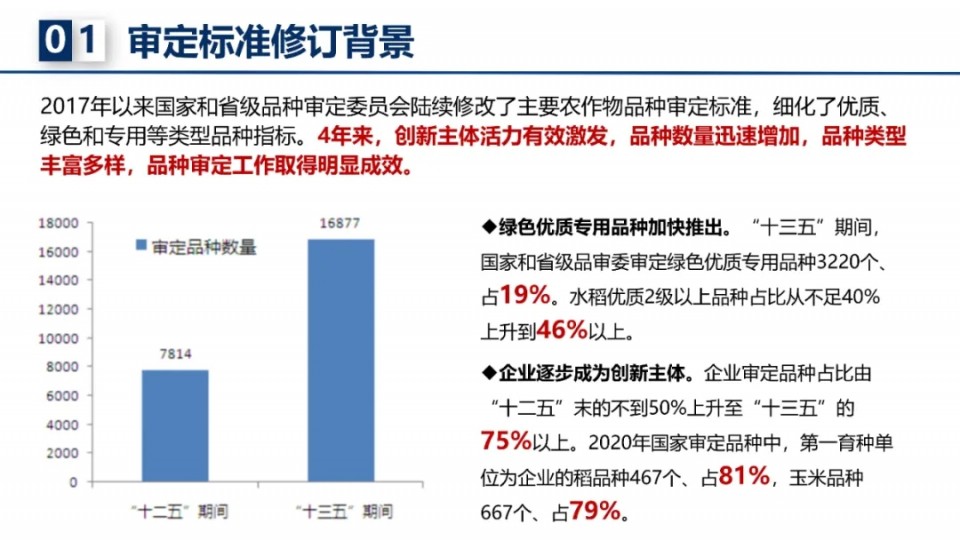 01 审定标准修订背景

2017年以来国家和省级品种审定委员会陆续修改了主要农作物品种审定标准，细化了优质、绿色和专用等类型品种指标。4年来，创新主体活力有效激发，品种数量迅速增加，品种类型丰富多样，品种审定工作取得明显成效。

18000
16000
14000
12000
10000
8000
6000
4000
2000
0
审定品种数量
7814
16877
“十二五”期间
“十三五”期间

◆绿色优质专用品种加快推出。“十三五”期间，国家和省级品审委审定绿色优质专用品种3220个、占19%。水稻优质2级以上品种占比从不足40%上升到46%以上。

◆企业逐步成为创新主体。企业审定品种占比由“十二五”末的不到50%上升至“十三五”的75%以上。2020年国家审定品种中，第一育种单位为企业的稻品种467个、占81%，玉米品种667个、占79%。